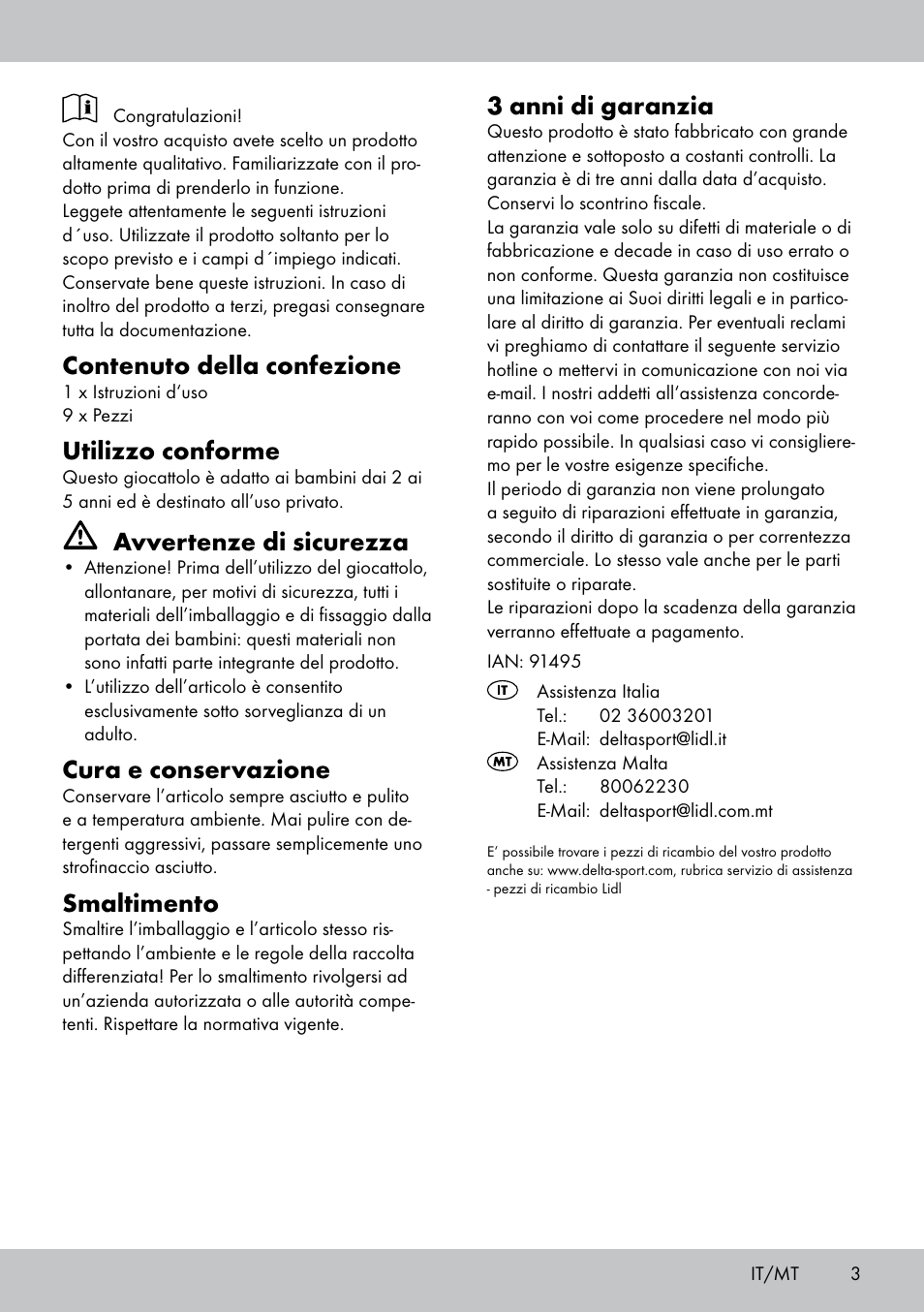 Congratulazioni!
Con il vostro acquisto avete scelto un prodotto altamente qualitativo. Familiarizzate con il prodotto prima di prenderlo in funzione.
Leggete attentamente le seguenti istruzioni d´uso. Utilizzate il prodotto soltanto per lo scopo previsto e i campi d´impiego indicati. Conservate bene queste istruzioni. In caso di inoltro del prodotto a terzi, pregasi consegnare tutta la documentazione.

Contenuto della confezione
1 x Istruzioni d'uso
9 x Pezzi

Utilizzo conforme
Questo giocattolo è adatto ai bambini dai 2 ai 5 anni ed è destinato all'uso privato.

Avvertenze di sicurezza
• Attenzione! Prima dell'utilizzo del giocattolo, allontanare, per motivi di sicurezza, tutti i materiali dell'imballaggio e di fissaggio dalla portata dei bambini: questi materiali non sono infatti parte integrante del prodotto.
• L'utilizzo dell'articolo è consentito esclusivamente sotto sorveglianza di un adulto.

Cura e conservazione
Conservare l'articolo sempre asciutto e pulito e a temperatura ambiente. Mai pulire con detergenti aggressivi, passare semplicemente uno strofinaccio asciutto.

Smaltimento
Smaltire l'imballaggio e l'articolo stesso rispettando l'ambiente e le regole della raccolta differenziata! Per lo smaltimento rivolgersi ad un'azienda autorizzata o alle autorità competenti. Rispettare la normativa vigente.

3 anni di garanzia
Questo prodotto è stato fabbricato con grande attenzione e sottoposto a costanti controlli. La garanzia è di tre anni dalla data d'acquisto. Conservi lo scontrino fiscale.
La garanzia vale solo su difetti di materiale o di fabbricazione e decade in caso di uso errato o non conforme. Questa garanzia non costituisce una limitazione ai Suoi diritti legali e in particolare al diritto di garanzia. Per eventuali reclami vi preghiamo di contattare il seguente servizio hotline o mettervi in comunicazione con noi via e-mail. I nostri addetti all'assistenza concorderanno con voi come procedere nel modo più rapido possibile. In qualsiasi caso vi consiglieremo per le vostre esigenze specifiche.
Il periodo di garanzia non viene prolungato a seguito di riparazioni effettuate in garanzia, secondo il diritto di garanzia o per correntezza commerciale. Lo stesso vale anche per le parti sostituite o riparate.
Le riparazioni dopo la scadenza della garanzia verranno effettuate a pagamento.

IAN: 91495

IT Assistenza Italia
Tel.: 02 36003201
E-Mail: deltasport@lidl.it
MT Assistenza Malta
Tel.: 80062230
E-Mail: deltasport@lidl.com.mt

E' possibile trovare i pezzi di ricambio del vostro prodotto anche su: www.delta-sport.com, rubrica servizio di assistenza - pezzi di ricambio Lidl

IT/MT 3